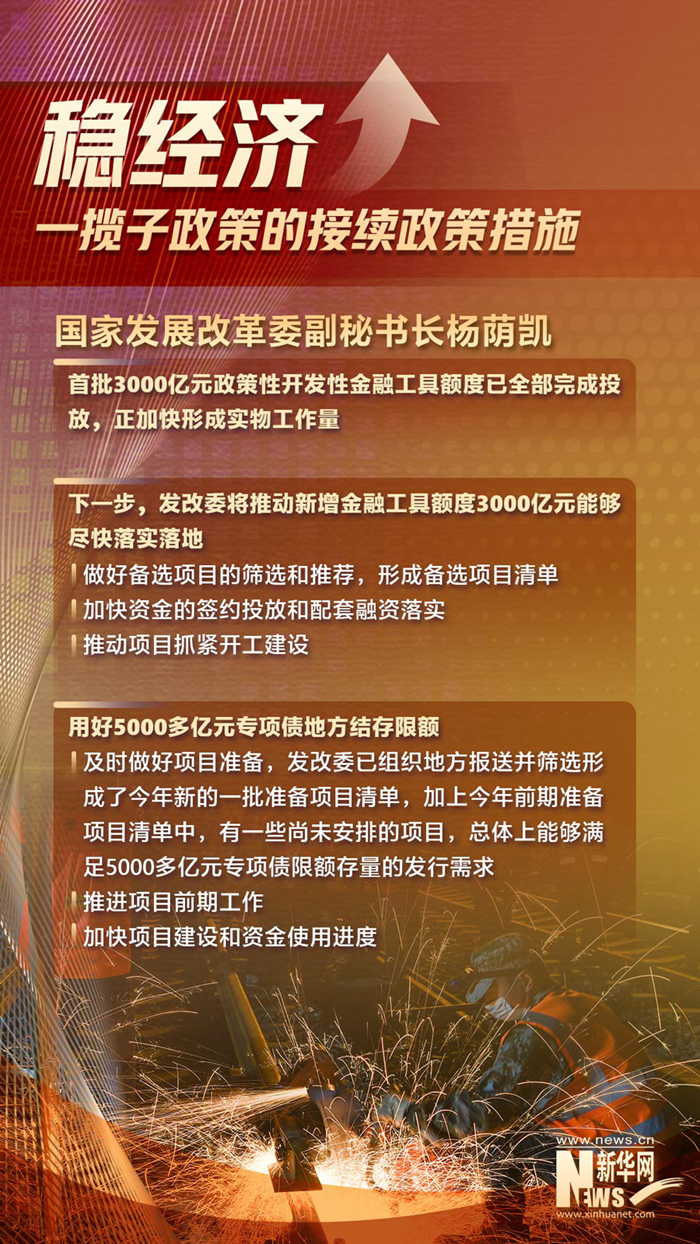 稳经济

一揽子政策的接续政策措施

国家发展改革委副秘书长杨荫凯

首批3000亿元政策性开发性金融工具额度已全部完成投放，正加快形成实物工作量

下一步，发改委将推动新增金融工具额度3000亿元能够尽快落实落地

做好备选项目的筛选和推荐，形成备选项目清单

加快资金的签约投放和配套融资落实

推动项目抓紧开工建设

用好5000多亿元专项债地方结存限额

及时做好项目准备，发改委已组织地方报送并筛选形成了今年新的一批准备项目清单，加上今年前期准备项目清单中，有一些尚未安排的项目，总体上能够满足5000多亿元专项债限额存量的发行需求

推进项目前期工作

加快项目建设和资金使用进度

www.news.cn
新华网
NEWS
www.xinhuanet.com